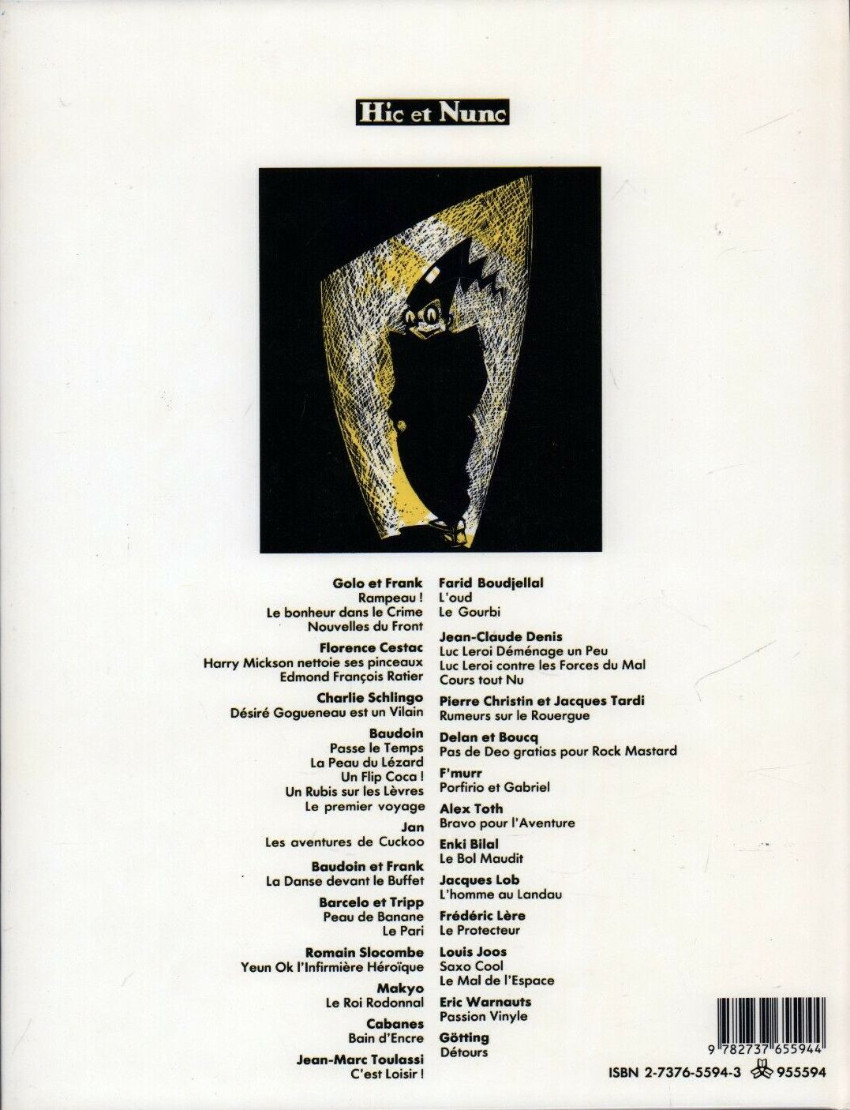 Hic et Nunc

Golo et Frank
Rampeau !
Le bonheur dans le Crime
Nouvelles du Front

Florence Cestac
Harry Mickson nettoie ses pinceaux
Edmond François Ratier

Charlie Schlingo
Désiré Gogueneau est un Vilain

Baudoin
Passe le Temps
La Peau du Lézard
Un Flip Coca !
Un Rubis sur les Lèvres
Le premier voyage

Jan
Les aventures de Cuckoo

Baudoin et Frank
La Danse devant le Buffet

Barcelo et Tripp
Peau de Banane
Le Pari

Romain Slocombe
Yeun Ok l'Infirmière Héroïque

Makyo
Le Roi Rodonnal

Cabanes
Bain d'Encre

Jean-Marc Toulassi
C'est Loisir !

Farid Boudjellal
L'oud
Le Gourbi

Jean-Claude Denis
Luc Leroi Déménage un Peu
Luc Leroi contre les Forces du Mal
Cours tout Nu

Pierre Christin et Jacques Tardi
Rumeurs sur le Rouergue

Delan et Boucq
Pas de Deo gratias pour Rock Mastard

F'murr
Porfirio et Gabriel

Alex Toth
Bravo pour l'Aventure

Enki Bilal
Le Bol Maudit

Jacques Lob
L'homme au Landau

Frédéric Lère
Le Protecteur

Louis Joos
Saxo Cool
Le Mal de l'Espace

Eric Warnauts
Passion Vinyle

Götting
Détours

9 782737 655944
ISBN 2-7376-5594-3 955594